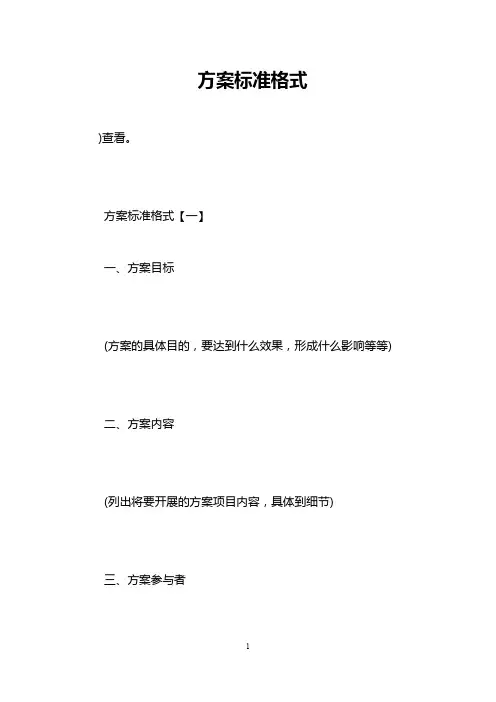 方案标准格式

)查看。

方案标准格式【一】

一、方案目标

(方案的具体目的，要达到什么效果，形成什么影响等等)

二、方案内容

(列出将要开展的方案项目内容，具体到细节)

三、方案参与者

1